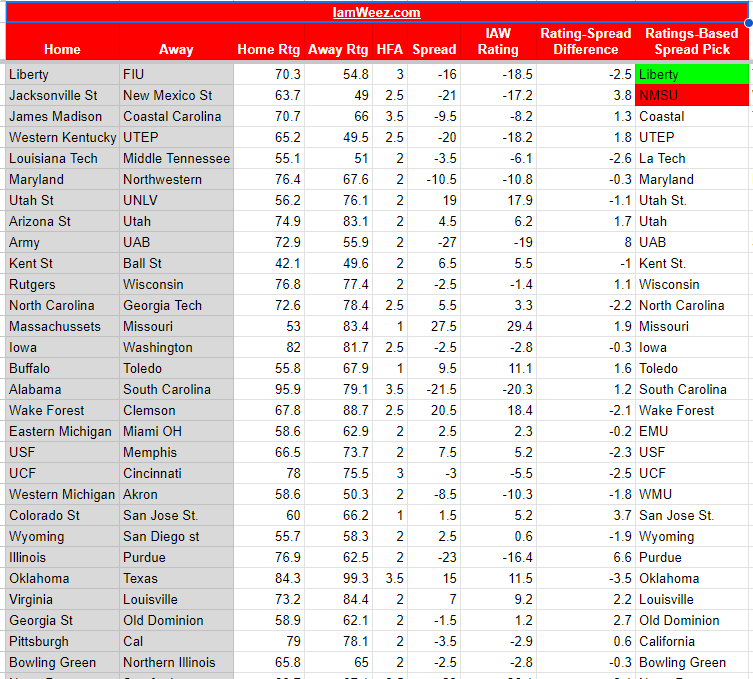 IamWeez.com

| Home | Away | Home Rtg | Away Rtg | HFA | Spread | IAW Rating | Rating-Spread Difference | Ratings-Based Spread Pick |
|---|---|---|---|---|---|---|---|---|
| Liberty | FIU | 70.3 | 54.8 | 3 | -16 | -18.5 | -2.5 | Liberty |
| Jacksonville St | New Mexico St | 63.7 | 49 | 2.5 | -21 | -17.2 | 3.8 | NMSU |
| James Madison | Coastal Carolina | 70.7 | 66 | 3.5 | -9.5 | -8.2 | 1.3 | Coastal |
| Western Kentucky | UTEP | 65.2 | 49.5 | 2.5 | -20 | -18.2 | 1.8 | UTEP |
| Louisiana Tech | Middle Tennessee | 55.1 | 51 | 2 | -3.5 | -6.1 | -2.6 | La Tech |
| Maryland | Northwestern | 76.4 | 67.6 | 2 | -10.5 | -10.8 | -0.3 | Maryland |
| Utah St | UNLV | 56.2 | 76.1 | 2 | 19 | 17.9 | -1.1 | Utah St. |
| Arizona St | Utah | 74.9 | 83.1 | 2 | 4.5 | 6.2 | 1.7 | Utah |
| Army | UAB | 72.9 | 55.9 | 2 | -27 | -19 | 8 | UAB |
| Kent St | Ball St | 42.1 | 49.6 | 2 | 6.5 | 5.5 | -1 | Kent St. |
| Rutgers | Wisconsin | 76.8 | 77.4 | 2 | -2.5 | -1.4 | 1.1 | Wisconsin |
| North Carolina | Georgia Tech | 72.6 | 78.4 | 2.5 | 5.5 | 3.3 | -2.2 | North Carolina |
| Massachussets | Missouri | 53 | 83.4 | 1 | 27.5 | 29.4 | 1.9 | Missouri |
| Iowa | Washington | 82 | 81.7 | 2.5 | -2.5 | -2.8 | -0.3 | Iowa |
| Buffalo | Toledo | 55.8 | 67.9 | 1 | 9.5 | 11.1 | 1.6 | Toledo |
| Alabama | South Carolina | 95.9 | 79.1 | 3.5 | -21.5 | -20.3 | 1.2 | South Carolina |
| Wake Forest | Clemson | 67.8 | 88.7 | 2.5 | 20.5 | 18.4 | -2.1 | Wake Forest |
| Eastern Michigan | Miami OH | 58.6 | 62.9 | 2 | 2.5 | 2.3 | -0.2 | EMU |
| USF | Memphis | 66.5 | 73.7 | 2 | 7.5 | 5.2 | -2.3 | USF |
| UCF | Cincinnati | 78 | 75.5 | 3 | -3 | -5.5 | -2.5 | UCF |
| Western Michigan | Akron | 58.6 | 50.3 | 2 | -8.5 | -10.3 | -1.8 | WMU |
| Colorado St | San Jose St. | 60 | 66.2 | 1 | 1.5 | 5.2 | 3.7 | San Jose St. |
| Wyoming | San Diego st | 55.7 | 58.3 | 2 | 2.5 | 0.6 | -1.9 | Wyoming |
| Illinois | Purdue | 76.9 | 62.5 | 2 | -23 | -16.4 | 6.6 | Purdue |
| Oklahoma | Texas | 84.3 | 99.3 | 3.5 | 15 | 11.5 | -3.5 | Oklahoma |
| Virginia | Louisville | 73.2 | 84.4 | 2 | 7 | 9.2 | 2.2 | Louisville |
| Georgia St | Old Dominion | 58.9 | 62.1 | 2 | -1.5 | 1.2 | 2.7 | Old Dominion |
| Pittsburgh | Cal | 79 | 78.1 | 2 | -3.5 | -2.9 | 0.6 | California |
| Bowling Green | Northern Illinois | 65.8 | 65 | 2 | -2.5 | -2.8 | -0.3 | Bowling Green |